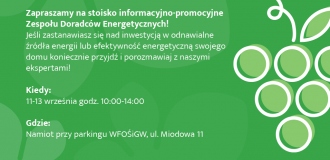 Zapraszamy na stoisko informacyjno-promocyjne Zespołu Doradców Energetycznych!
Jeśli zastanawiasz się nad inwestycją w odnawialne źródła energii lub efektywność energetyczną swojego domu koniecznie przyjdź i porozmawiaj z naszymi ekspertami!

Kiedy:
11-13 września godz. 10:00-14:00

Gdzie:
Namiot przy parkingu WFOŚiGW, ul. Miodowa 11